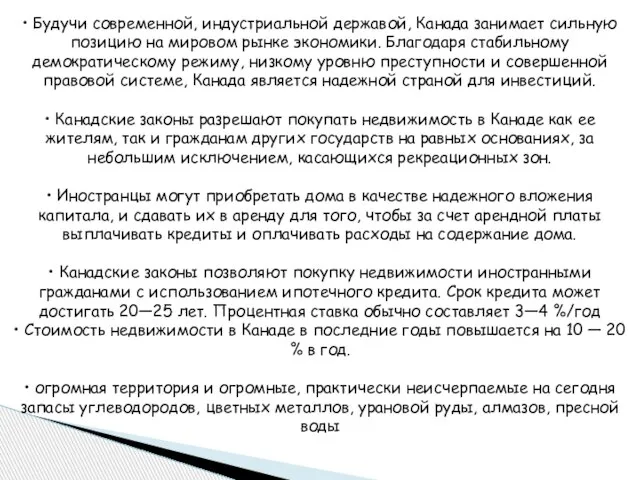 • Будучи современной, индустриальной державой, Канада занимает сильную позицию на мировом рынке экономики. Благодаря стабильному демократическому режиму, низкому уровню преступности и совершенной правовой системе, Канада является надежной страной для инвестиций.

• Канадские законы разрешают покупать недвижимость в Канаде как ее жителям, так и гражданам других государств на равных основаниях, за небольшим исключением, касающихся рекреационных зон.

• Иностранцы могут приобретать дома в качестве надежного вложения капитала, и сдавать их в аренду для того, чтобы за счет арендной платы выплачивать кредиты и оплачивать расходы на содержание дома.

• Канадские законы позволяют покупку недвижимости иностранными гражданами с использованием ипотечного кредита. Срок кредита может достигать 20—25 лет. Процентная ставка обычно составляет 3—4 %/год
• Стоимость недвижимости в Канаде в последние годы повышается на 10 — 20 % в год.

• огромная территория и огромные, практически неисчерпаемые на сегодня запасы углеводородов, цветных металлов, урановой руды, алмазов, пресной воды